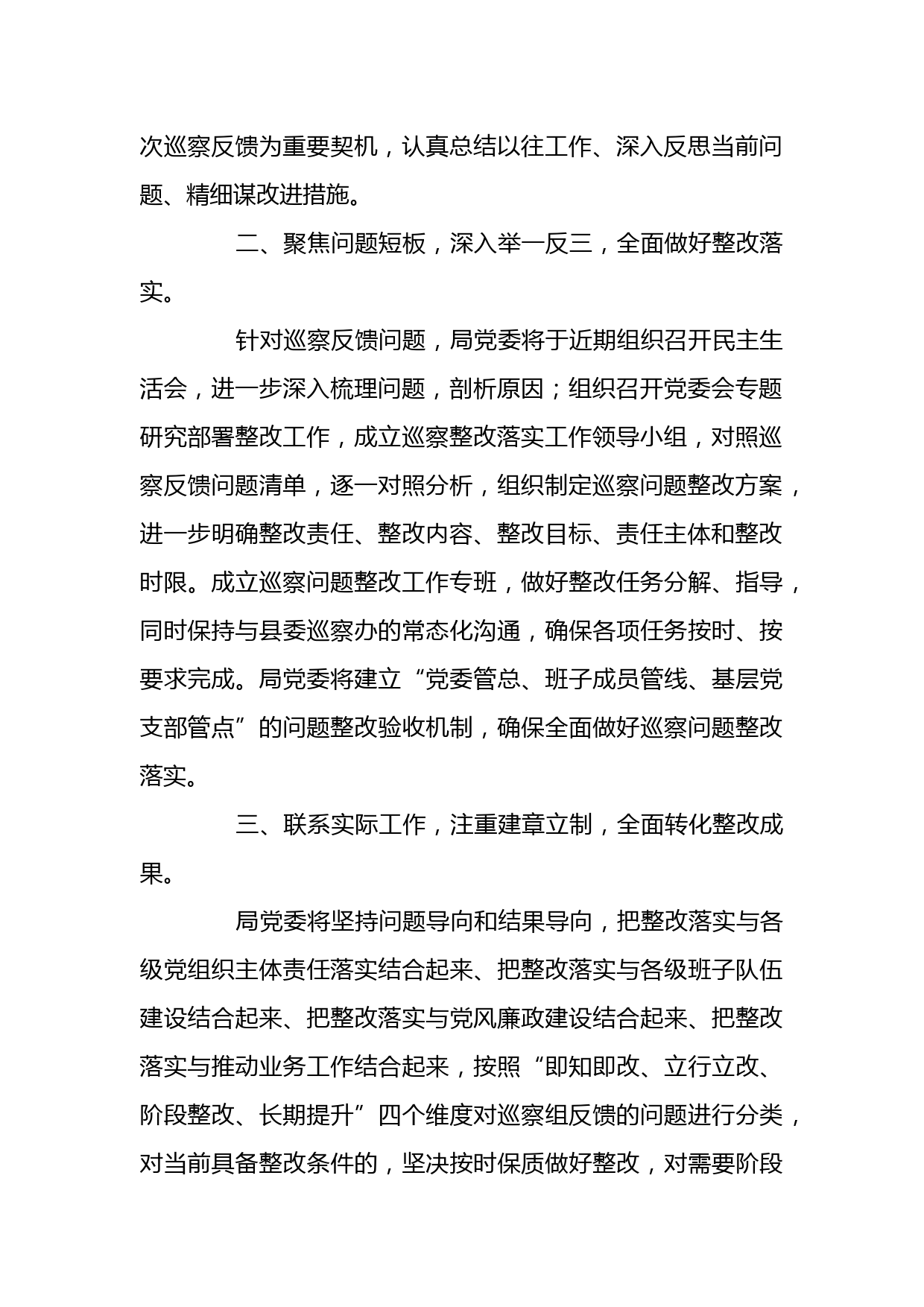 次巡察反馈为重要契机，认真总结以往工作、深入反思当前问题、精细谋改进措施。

二、聚焦问题短板，深入举一反三，全面做好整改落实。

针对巡察反馈问题，局党委将于近期组织召开民主生活会，进一步深入梳理问题，剖析原因；组织召开党委会专题研究部署整改工作，成立巡察整改落实工作领导小组，对照巡察反馈问题清单，逐一对照分析，组织制定巡察问题整改方案，进一步明确整改责任、整改内容、整改目标、责任主体和整改时限。成立巡察问题整改工作专班，做好整改任务分解、指导，同时保持与县委巡察办的常态化沟通，确保各项任务按时、按要求完成。局党委将建立“党委管总、班子成员管线、基层党支部管点”的问题整改验收机制，确保全面做好巡察问题整改落实。

三、联系实际工作，注重建章立制，全面转化整改成果。

局党委将坚持问题导向和结果导向，把整改落实与各级党组织主体责任落实结合起来、把整改落实与各级班子队伍建设结合起来、把整改落实与党风廉政建设结合起来、把整改落实与推动业务工作结合起来，按照“即知即改、立行立改、阶段整改、长期提升”四个维度对巡察组反馈的问题进行分类，对当前具备整改条件的，坚决按时保质做好整改，对需要阶段